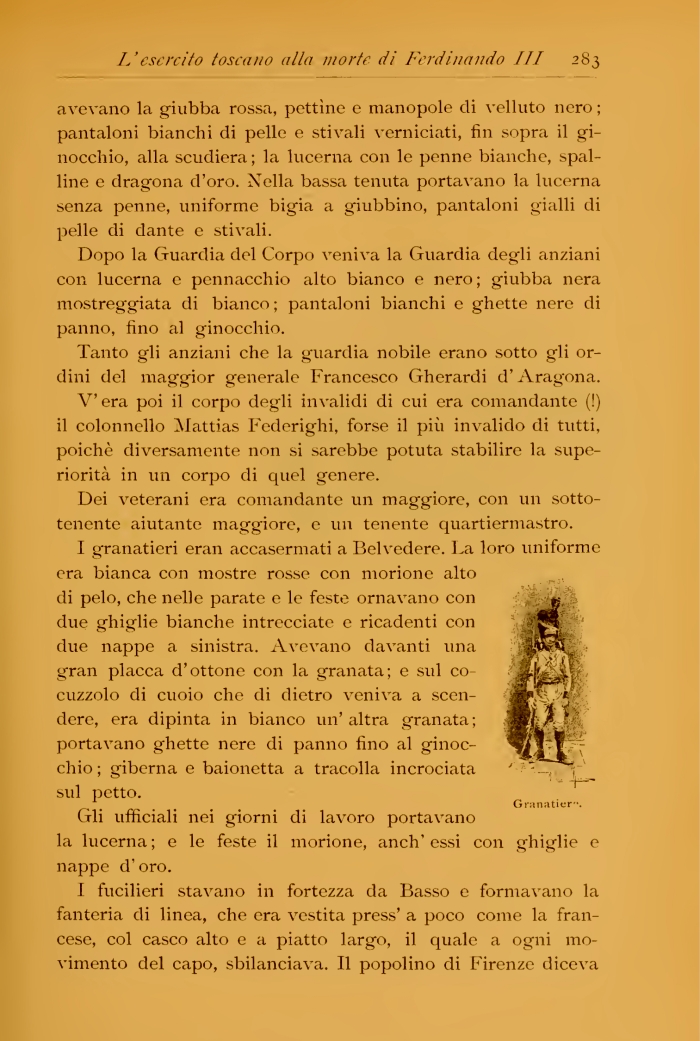 L'esercito toscano alla morte di Ferdinando III 283

avevano la giubba rossa, pettine e manopole di velluto nero; pantaloni bianchi di pelle e stivali verniciati, fin sopra il ginocchio, alla scudiera; la lucerna con le penne bianche, spalline e dragona d'oro. Nella bassa tenuta portavano la lucerna senza penne, uniforme bigia a giubbino, pantaloni gialli di pelle di dante e stivali.

Dopo la Guardia del Corpo veniva la Guardia degli anziani con lucerna e pennacchio alto bianco e nero; giubba nera mostreggiata di bianco; pantaloni bianchi e ghette nere di panno, fino al ginocchio.

Tanto gli anziani che la guardia nobile erano sotto gli ordini del maggior generale Francesco Gherardi d'Aragona.

V'era poi il corpo degli invalidi di cui era comandante (!) il colonnello Mattias Federighi, forse il più invalido di tutti, poichè diversamente non si sarebbe potuta stabilire la superiorità in un corpo di quel genere.

Dei veterani era comandante un maggiore, con un sottotenente aiutante maggiore, e un tenente quartiermastro.

I granatieri eran accasermati a Belvedere. La loro uniforme era bianca con mostre rosse con morione alto di pelo, che nelle parate e le feste ornavano con due ghiglie bianche intrecciate e ricadenti con due nappe a sinistra. Avevano davanti una gran placca d'ottone con la granata; e sul cocuzzolo di cuoio che di dietro veniva a scendere, era dipinta in bianco un'altra granata; portavano ghette nere di panno fino al ginocchio; giberna e baionetta a tracolla incrociata sul petto.

Granatiere.

Gli ufficiali nei giorni di lavoro portavano la lucerna; e le feste il morione, anch'essi con ghiglie e nappe d'oro.

I fucilieri stavano in fortezza da Basso e formavano la fanteria di linea, che era vestita press'a poco come la francese, col casco alto e a piatto largo, il quale a ogni movimento del capo, sbilanciava. Il popolino di Firenze diceva